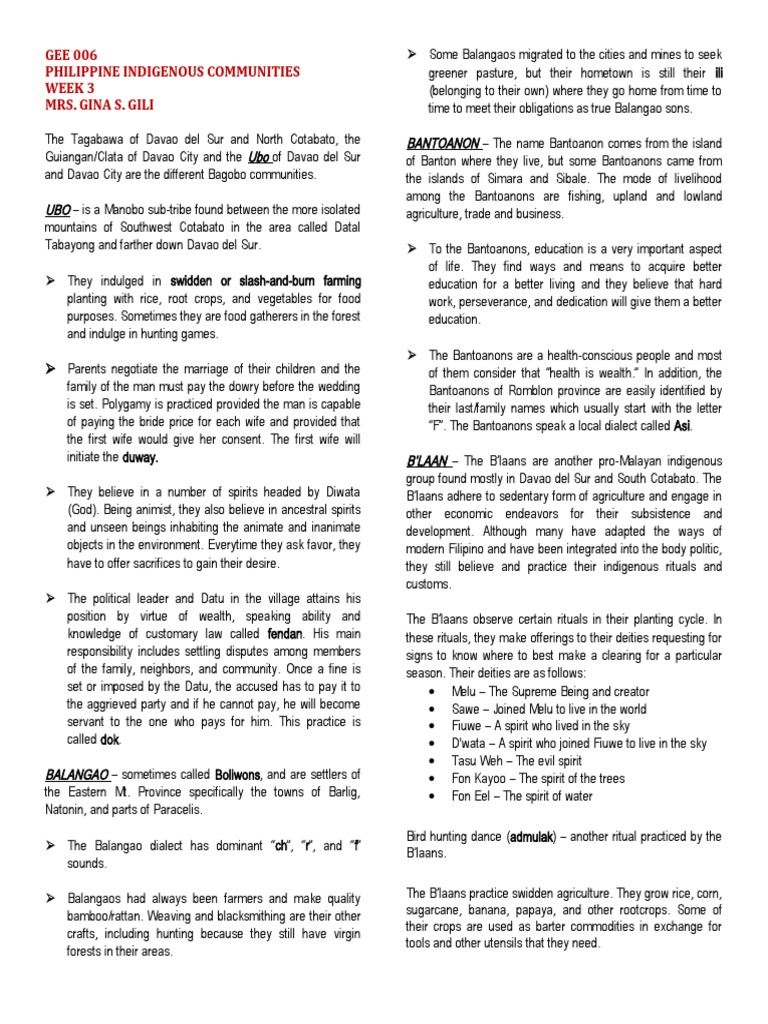 GEE 006
PHILIPPINE INDIGENOUS COMMUNITIES
WEEK 3
MRS. GINA S. GILI

The Tagabawa of Davao del Sur and North Cotabato, the Guiangan/Clata of Davao City and the Ubo of Davao del Sur and Davao City are the different Bagobo communities.

UBO – is a Manobo sub-tribe found between the more isolated mountains of Southwest Cotabato in the area called Datal Tabayong and farther down Davao del Sur.

➢ They indulged in swidden or slash-and-burn farming planting with rice, root crops, and vegetables for food purposes. Sometimes they are food gatherers in the forest and indulge in hunting games.

➢ Parents negotiate the marriage of their children and the family of the man must pay the dowry before the wedding is set. Polygamy is practiced provided the man is capable of paying the bride price for each wife and provided that the first wife would give her consent. The first wife will initiate the duway.

➢ They believe in a number of spirits headed by Diwata (God). Being animist, they also believe in ancestral spirits and unseen beings inhabiting the animate and inanimate objects in the environment. Everytime they ask favor, they have to offer sacrifices to gain their desire.

➢ The political leader and Datu in the village attains his position by virtue of wealth, speaking ability and knowledge of customary law called fendan. His main responsibility includes settling disputes among members of the family, neighbors, and community. Once a fine is set or imposed by the Datu, the accused has to pay it to the aggrieved party and if he cannot pay, he will become servant to the one who pays for him. This practice is called dok.

BALANGAO – sometimes called Boliwons, and are settlers of the Eastern Mt. Province specifically the towns of Barlig, Natonin, and parts of Paracelis.

➢ The Balangao dialect has dominant "ch", "r", and "f" sounds.

➢ Balangaos had always been farmers and make quality bamboo/rattan. Weaving and blacksmithing are their other crafts, including hunting because they still have virgin forests in their areas.

➢ Some Balangaos migrated to the cities and mines to seek greener pasture, but their hometown is still their ili (belonging to their own) where they go home from time to time to meet their obligations as true Balangao sons.

BANTOANON – The name Bantoanon comes from the island of Banton where they live, but some Bantoanons came from the islands of Simara and Sibale. The mode of livelihood among the Bantoanons are fishing, upland and lowland agriculture, trade and business.

➢ To the Bantoanons, education is a very important aspect of life. They find ways and means to acquire better education for a better living and they believe that hard work, perseverance, and dedication will give them a better education.

➢ The Bantoanons are a health-conscious people and most of them consider that "health is wealth." In addition, the Bantoanons of Romblon province are easily identified by their last/family names which usually start with the letter "F". The Bantoanons speak a local dialect called Asi.

B'LAAN – The B'laans are another pro-Malayan indigenous group found mostly in Davao del Sur and South Cotabato. The B'laans adhere to sedentary form of agriculture and engage in other economic endeavors for their subsistence and development. Although many have adapted the ways of modern Filipino and have been integrated into the body politic, they still believe and practice their indigenous rituals and customs.

The B'laans observe certain rituals in their planting cycle. In these rituals, they make offerings to their deities requesting for signs to know where to best make a clearing for a particular season. Their deities are as follows:
• Melu – The Supreme Being and creator
• Sawe – Joined Melu to live in the world
• Fiuwe – A spirit who lived in the sky
• D'wata – A spirit who joined Fiuwe to live in the sky
• Tasu Weh – The evil spirit
• Fon Kayoo – The spirit of the trees
• Fon Eel – The spirit of water

Bird hunting dance (admulak) – another ritual practiced by the B'laans.

The B'laans practice swidden agriculture. They grow rice, corn, sugarcane, banana, papaya, and other rootcrops. Some of their crops are used as barter commodities in exchange for tools and other utensils that they need.